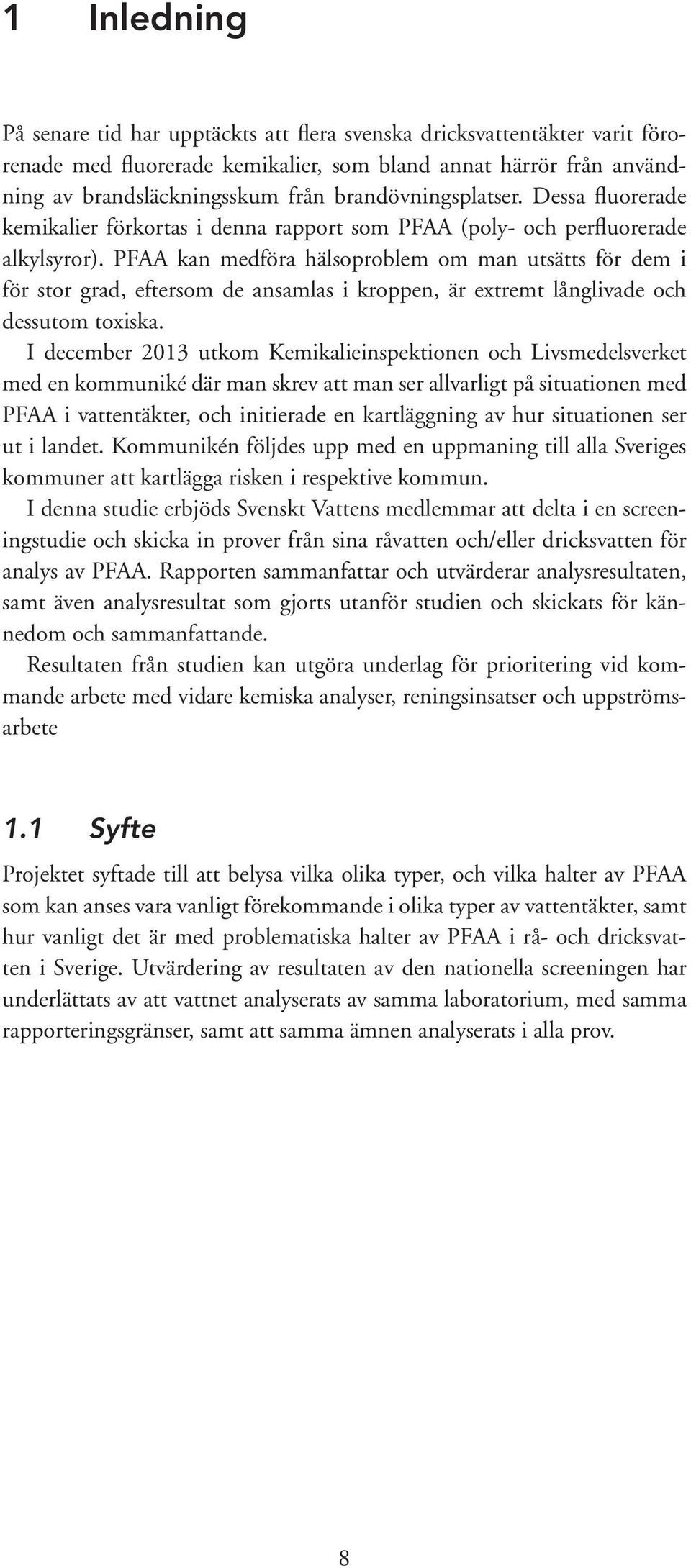 1 Inledning

På senare tid har upptäckts att flera svenska dricksvattentäkter varit förorenade med fluorerade kemikalier, som bland annat härrör från användning av brandsläckningsskum från brandövningsplatser. Dessa fluorerade kemikalier förkortas i denna rapport som PFAA (poly- och perfluorerade alkylsyror). PFAA kan medföra hälsoproblem om man utsätts för dem i för stor grad, eftersom de ansamlas i kroppen, är extremt långlivade och dessutom toxiska.

I december 2013 utkom Kemikalieinspektionen och Livsmedelsverket med en kommuniké där man skrev att man ser allvarligt på situationen med PFAA i vattentäkter, och initierade en kartläggning av hur situationen ser ut i landet. Kommunikén följdes upp med en uppmaning till alla Sveriges kommuner att kartlägga risken i respektive kommun.

I denna studie erbjöds Svenskt Vattens medlemmar att delta i en screeningstudie och skicka in prover från sina råvatten och/eller dricksvatten för analys av PFAA. Rapporten sammanfattar och utvärderar analysresultaten, samt även analysresultat som gjorts utanför studien och skickats för kännedom och sammanfattande.

Resultaten från studien kan utgöra underlag för prioritering vid kommande arbete med vidare kemiska analyser, reningsinsatser och uppströmsarbete

1.1 Syfte

Projektet syftade till att belysa vilka olika typer, och vilka halter av PFAA som kan anses vara vanligt förekommande i olika typer av vattentäkter, samt hur vanligt det är med problematiska halter av PFAA i rå- och dricksvatten i Sverige. Utvärdering av resultaten av den nationella screeningen har underlättats av att vattnet analyserats av samma laboratorium, med samma rapporteringsgränser, samt att samma ämnen analyserats i alla prov.

8